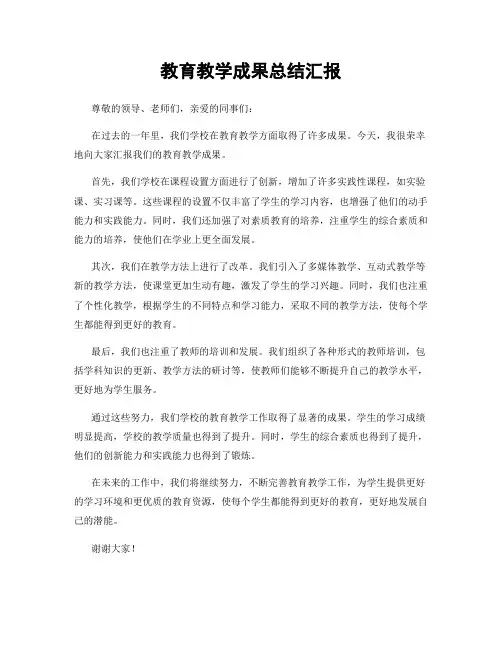 教育教学成果总结汇报

尊敬的领导、老师们，亲爱的同事们：

在过去的一年里，我们学校在教育教学方面取得了许多成果。今天，我很荣幸地向大家汇报我们的教育教学成果。

首先，我们学校在课程设置方面进行了创新，增加了许多实践性课程，如实验课、实习课等。这些课程的设置不仅丰富了学生的学习内容，也增强了他们的动手能力和实践能力。同时，我们还加强了对素质教育的培养，注重学生的综合素质和能力的培养，使他们在学业上更全面发展。

其次，我们在教学方法上进行了改革。我们引入了多媒体教学、互动式教学等新的教学方法，使课堂更加生动有趣，激发了学生的学习兴趣。同时，我们也注重了个性化教学，根据学生的不同特点和学习能力，采取不同的教学方法，使每个学生都能得到更好的教育。

最后，我们也注重了教师的培训和发展。我们组织了各种形式的教师培训，包括学科知识的更新、教学方法的研讨等，使教师们能够不断提升自己的教学水平，更好地为学生服务。

通过这些努力，我们学校的教育教学工作取得了显著的成果。学生的学习成绩明显提高，学校的教学质量也得到了提升。同时，学生的综合素质也得到了提升，他们的创新能力和实践能力也得到了锻炼。

在未来的工作中，我们将继续努力，不断完善教育教学工作，为学生提供更好的学习环境和更优质的教育资源，使每个学生都能得到更好的教育，更好地发展自己的潜能。

谢谢大家！